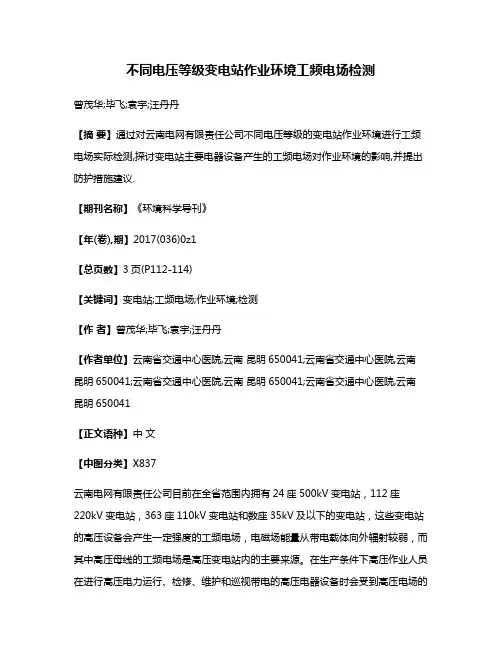 不同电压等级变电站作业环境工频电场检测

曾茂华;毕飞;袁宇;汪丹丹

【摘 要】通过对云南电网有限责任公司不同电压等级的变电站作业环境进行工频电场实际检测,探讨变电站主要电器设备产生的工频电场对作业环境的影响,并提出防护措施建议.

【期刊名称】《环境科学导刊》

【年(卷),期】2017(036)0z1

【总页数】3 页(P112-114)

【关键词】变电站;工频电场;作业环境;检测

【作 者】曾茂华;毕飞;袁宇;汪丹丹

【作者单位】云南省交通中心医院,云南 昆明 650041;云南省交通中心医院,云南 昆明 650041;云南省交通中心医院,云南 昆明 650041;云南省交通中心医院,云南 昆明 650041

【正文语种】中 文

【中图分类】X837

云南电网有限责任公司目前在全省范围内拥有 24 座 500kV 变电站，112 座 220kV 变电站，363 座 110kV 变电站和数座 35kV 及以下的变电站，这些变电站的高压设备会产生一定强度的工频电场，电磁场能量从带电载体向外辐射较弱，而其中高压母线的工频电场是高压变电站内的主要来源。在生产条件下高压作业人员在进行高压电力运行、检修、维护和巡视带电的高压电器设备时会受到高压电场的